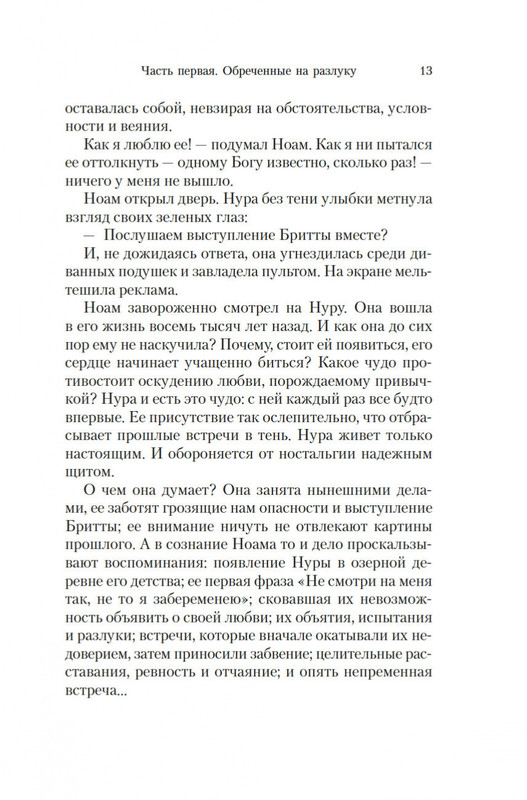 Часть первая. Обреченные на разлуку 13

оставалась собой, невзирая на обстоятельства, условности и веяния.

Как я люблю ее! — подумал Ноам. Как я ни пытался ее оттолкнуть — одному Богу известно, сколько раз! — ничего у меня не вышло.

Ноам открыл дверь. Нура без тени улыбки метнула взгляд своих зеленых глаз:

— Послушаем выступление Бритты вместе?

И, не дожидаясь ответа, она угнездилась среди диванных подушек и завладела пультом. На экране мельтешила реклама.

Ноам завороженно смотрел на Нуру. Она вошла в его жизнь восемь тысяч лет назад. И как она до сих пор ему не наскучила? Почему, стоит ей появиться, его сердце начинает учащенно биться? Какое чудо противостоит оскудению любви, порождаемому привычкой? Нура и есть это чудо: с ней каждый раз все будто впервые. Ее присутствие так ослепительно, что отбрасывает прошлые встречи в тень. Нура живет только настоящим. И обороняется от ностальгии надежным щитом.

О чем она думает? Она занята нынешними делами, ее заботят грозящие нам опасности и выступление Бритты; ее внимание ничуть не отвлекают картины прошлого. А в сознание Ноама то и дело проскальзывают воспоминания: появление Нуры в озерной деревне его детства; ее первая фраза «Не смотри на меня так, не то я забеременею»; сковавшая их невозможность объявить о своей любви; их объятия, испытания и разлуки; встречи, которые вначале окатывали их недоверием, затем приносили забвение; целительные расставания, ревность и отчаяние; и опять непременная встреча...